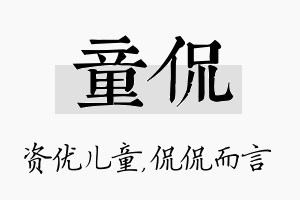 童侃

资优儿童,侃侃而言